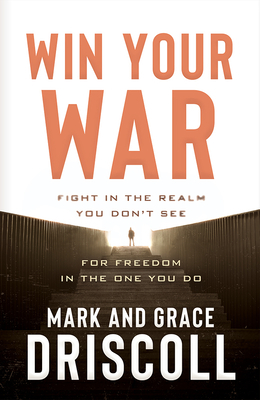 WIN YOUR WAR

FIGHT IN THE REALM YOU DON'T SEE

FOR FREEDOM IN THE ONE YOU DO

MARK AND GRACE DRISCOLL